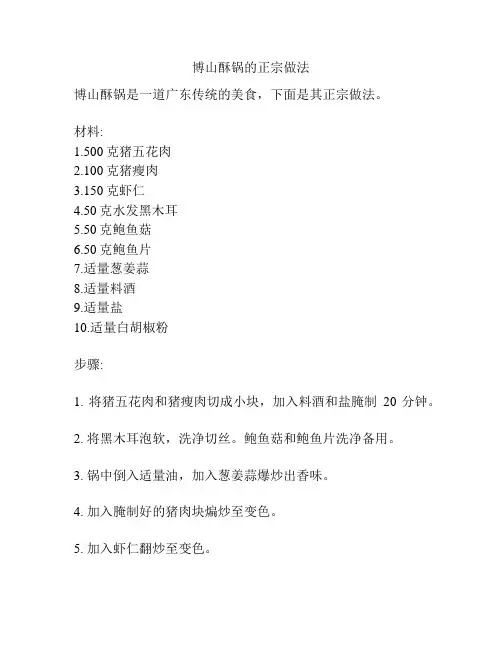 博山酥锅的正宗做法

博山酥锅是一道广东传统的美食，下面是其正宗做法。

材料:
1.500 克猪五花肉
2.100 克猪瘦肉
3.150 克虾仁
4.50 克水发黑木耳
5.50 克鲍鱼菇
6.50 克鲍鱼片
7.适量葱姜蒜
8.适量料酒
9.适量盐
10.适量白胡椒粉

步骤:

1. 将猪五花肉和猪瘦肉切成小块，加入料酒和盐腌制 20 分钟。

2. 将黑木耳泡软，洗净切丝。鲍鱼菇和鲍鱼片洗净备用。

3. 锅中倒入适量油，加入葱姜蒜爆炒出香味。

4. 加入腌制好的猪肉块煸炒至变色。

5. 加入虾仁翻炒至变色。